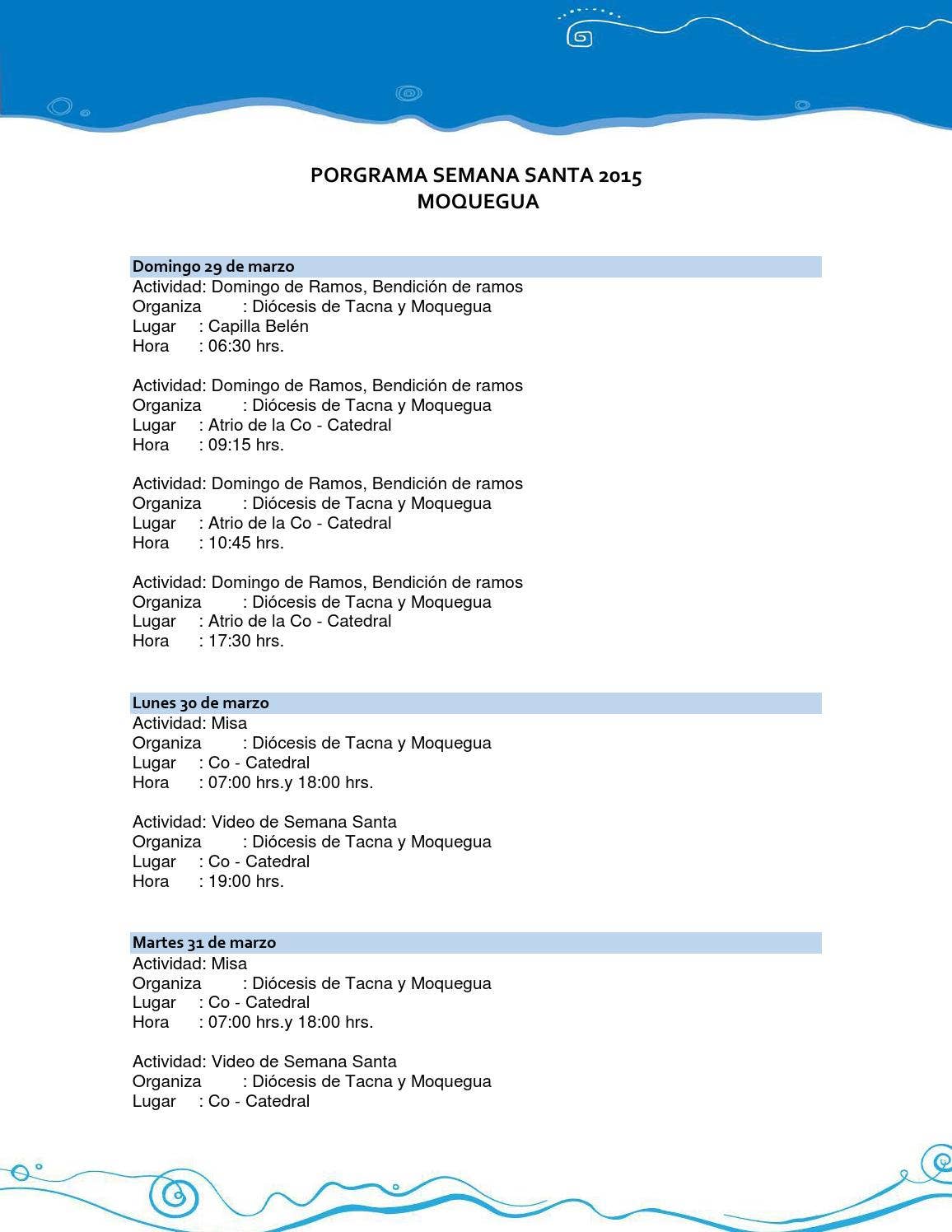 PORGRAMA SEMANA SANTA 2015
MOQUEGUA

Domingo 29 de marzo
Actividad: Domingo de Ramos, Bendición de ramos
Organiza : Diócesis de Tacna y Moquegua
Lugar : Capilla Belén
Hora : 06:30 hrs.

Actividad: Domingo de Ramos, Bendición de ramos
Organiza : Diócesis de Tacna y Moquegua
Lugar : Atrio de la Co - Catedral
Hora : 09:15 hrs.

Actividad: Domingo de Ramos, Bendición de ramos
Organiza : Diócesis de Tacna y Moquegua
Lugar : Atrio de la Co - Catedral
Hora : 10:45 hrs.

Actividad: Domingo de Ramos, Bendición de ramos
Organiza : Diócesis de Tacna y Moquegua
Lugar : Atrio de la Co - Catedral
Hora : 17:30 hrs.

Lunes 30 de marzo
Actividad: Misa
Organiza : Diócesis de Tacna y Moquegua
Lugar : Co - Catedral
Hora : 07:00 hrs.y 18:00 hrs.

Actividad: Video de Semana Santa
Organiza : Diócesis de Tacna y Moquegua
Lugar : Co - Catedral
Hora : 19:00 hrs.

Martes 31 de marzo
Actividad: Misa
Organiza : Diócesis de Tacna y Moquegua
Lugar : Co - Catedral
Hora : 07:00 hrs.y 18:00 hrs.

Actividad: Video de Semana Santa
Organiza : Diócesis de Tacna y Moquegua
Lugar : Co - Catedral